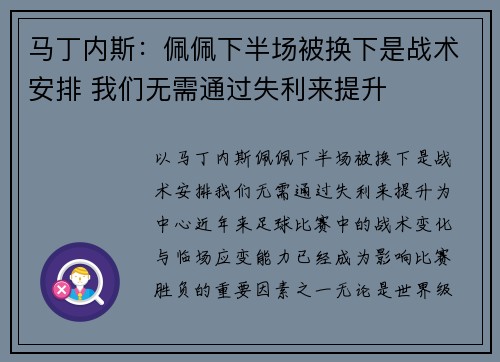 马丁内斯：佩佩下半场被换下是战术安排 我们无需通过失利来提升

以马丁内斯佩佩下半场被换下是战术安排我们无需通过失利来提升为中心近年来足球比赛中的战术变化与临场应变能力已经成为影响比赛胜负的重要因素之一无论是世界级